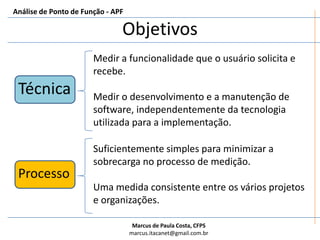 Análise de Ponto de Função - APF

Objetivos

Técnica

Medir a funcionalidade que o usuário solicita e recebe.

Medir o desenvolvimento e a manutenção de software, independentemente da tecnologia utilizada para a implementação.

Processo

Suficientemente simples para minimizar a sobrecarga no processo de medição.

Uma medida consistente entre os vários projetos e organizações.

Marcus de Paula Costa, CFPS
marcus.itacanet@gmail.com.br